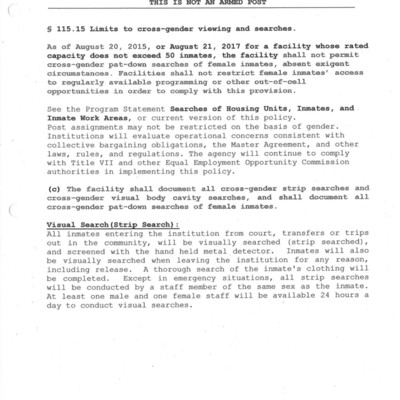 THIS IS NOT AN ARMED POST

§ 115.15 Limits to cross-gender viewing and searches.

As of August 20, 2015, or August 21, 2017 for a facility whose rated capacity does not exceed 50 inmates, the facility shall not permit cross-gender pat-down searches of female inmates, absent exigent circumstances. Facilities shall not restrict female inmates' access to regularly available programming or other out-of-cell opportunities in order to comply with this provision.

See the Program Statement Searches of Housing Units, Inmates, and Inmate Work Areas, or current version of this policy.
Post assignments may not be restricted on the basis of gender. Institutions will evaluate operational concerns consistent with collective bargaining obligations, the Master Agreement, and other laws, rules, and regulations. The agency will continue to comply with Title VII and other Equal Employment Opportunity Commission authorities in implementing this policy.

(c) The facility shall document all cross-gender strip searches and cross-gender visual body cavity searches, and shall document all cross-gender pat-down searches of female inmates.

Visual Search(Strip Search):
All inmates entering the institution from court, transfers or trips out in the community, will be visually searched (strip searched), and screened with the hand held metal detector. Inmates will also be visually searched when leaving the institution for any reason, including release. A thorough search of the inmate's clothing will be completed. Except in emergency situations, all strip searches will be conducted by a staff member of the same sex as the inmate. At least one male and one female staff will be available 24 hours a day to conduct visual searches.